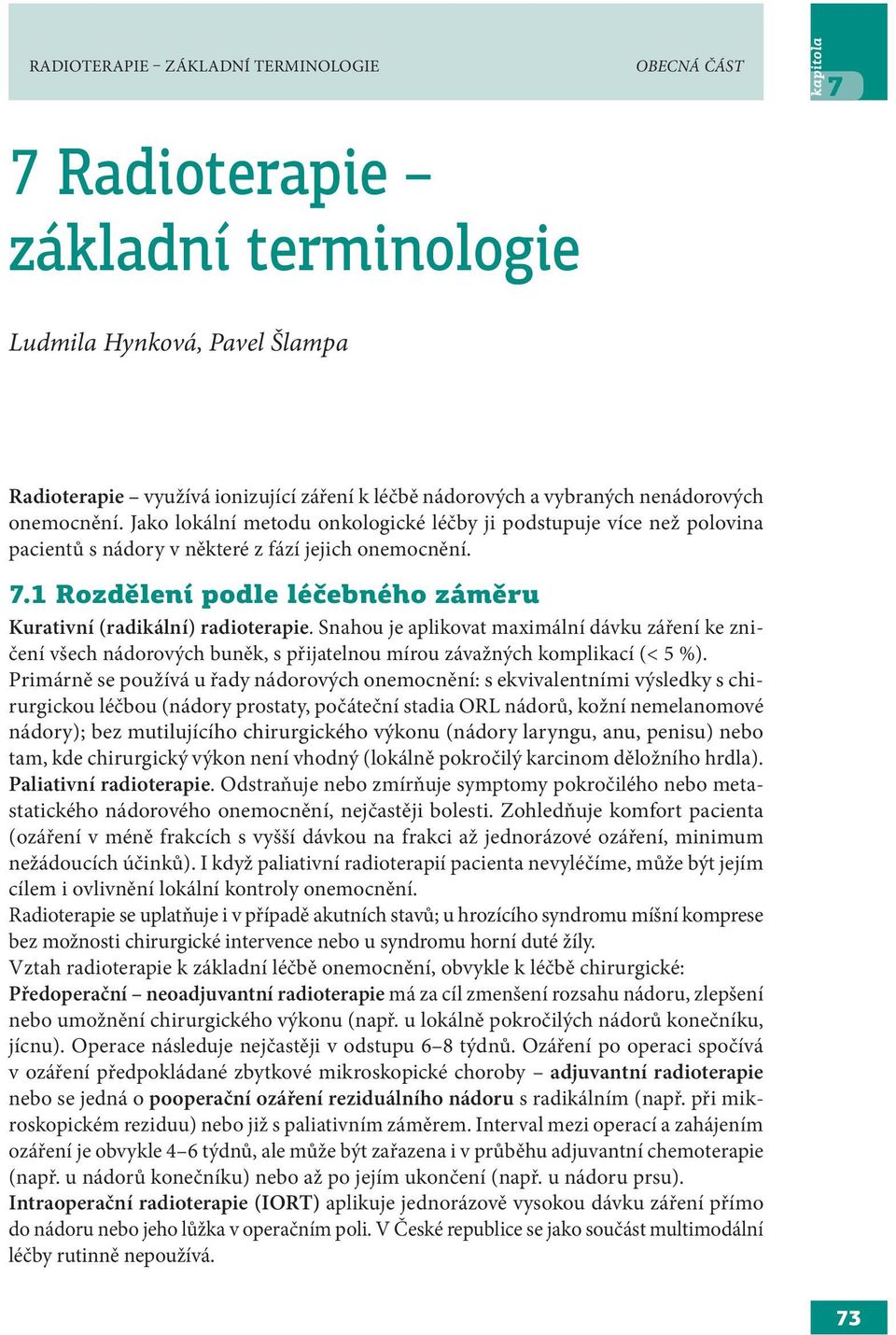 RADIOTERAPIE – ZÁKLADNÍ TERMINOLOGIE

OBECNÁ ČÁST

kapitola 7

7 Radioterapie – základní terminologie

Ludmila Hynková, Pavel Šlampa

Radioterapie – využívá ionizující záření k léčbě nádorových a vybraných nenádorových onemocnění. Jako lokální metodu onkologické léčby ji podstupuje více než polovina pacientů s nádory v některé z fází jejich onemocnění.

7.1 Rozdělení podle léčebného záměru

Kurativní (radikální) radioterapie. Snahou je aplikovat maximální dávku záření ke zničení všech nádorových buněk, s přijatelnou mírou závažných komplikací (< 5 %).
Primárně se používá u řady nádorových onemocnění: s ekvivalentními výsledky s chirurgickou léčbou (nádory prostaty, počáteční stadia ORL nádorů, kožní nemelanomové nádory); bez mutilujícího chirurgického výkonu (nádory laryngu, anu, penisu) nebo tam, kde chirurgický výkon není vhodný (lokálně pokročilý karcinom děložního hrdla).
Paliativní radioterapie. Odstraňuje nebo zmírňuje symptomy pokročilého nebo metastatického nádorového onemocnění, nejčastěji bolesti. Zohledňuje komfort pacienta (ozáření v méně frakcích s vyšší dávkou na frakci až jednorázové ozáření, minimum nežádoucích účinků). I když paliativní radioterapií pacienta nevyléčíme, může být jejím cílem i ovlivnění lokální kontroly onemocnění.
Radioterapie se uplatňuje i v případě akutních stavů; u hrozícího syndromu míšní komprese bez možnosti chirurgické intervence nebo u syndromu horní duté žíly.
Vztah radioterapie k základní léčbě onemocnění, obvykle k léčbě chirurgické:
Předoperační – neoadjuvantní radioterapie má za cíl zmenšení rozsahu nádoru, zlepšení nebo umožnění chirurgického výkonu (např. u lokálně pokročilých nádorů konečníku, jícnu). Operace následuje nejčastěji v odstupu 6–8 týdnů. Ozáření po operaci spočívá v ozáření předpokládané zbytkové mikroskopické choroby – adjuvantní radioterapie nebo se jedná o pooperační ozáření reziduálního nádoru s radikálním (např. při mikroskopickém reziduu) nebo již s paliativním záměrem. Interval mezi operací a zahájením ozáření je obvykle 4–6 týdnů, ale může být zařazena i v průběhu adjuvantní chemoterapie (např. u nádorů konečníku) nebo až po jejím ukončení (např. u nádoru prsu).
Intraoperační radioterapie (IORT) aplikuje jednorázově vysokou dávku záření přímo do nádoru nebo jeho lůžka v operačním poli. V České republice se jako součást multimodální léčby rutinně nepoužívá.

73